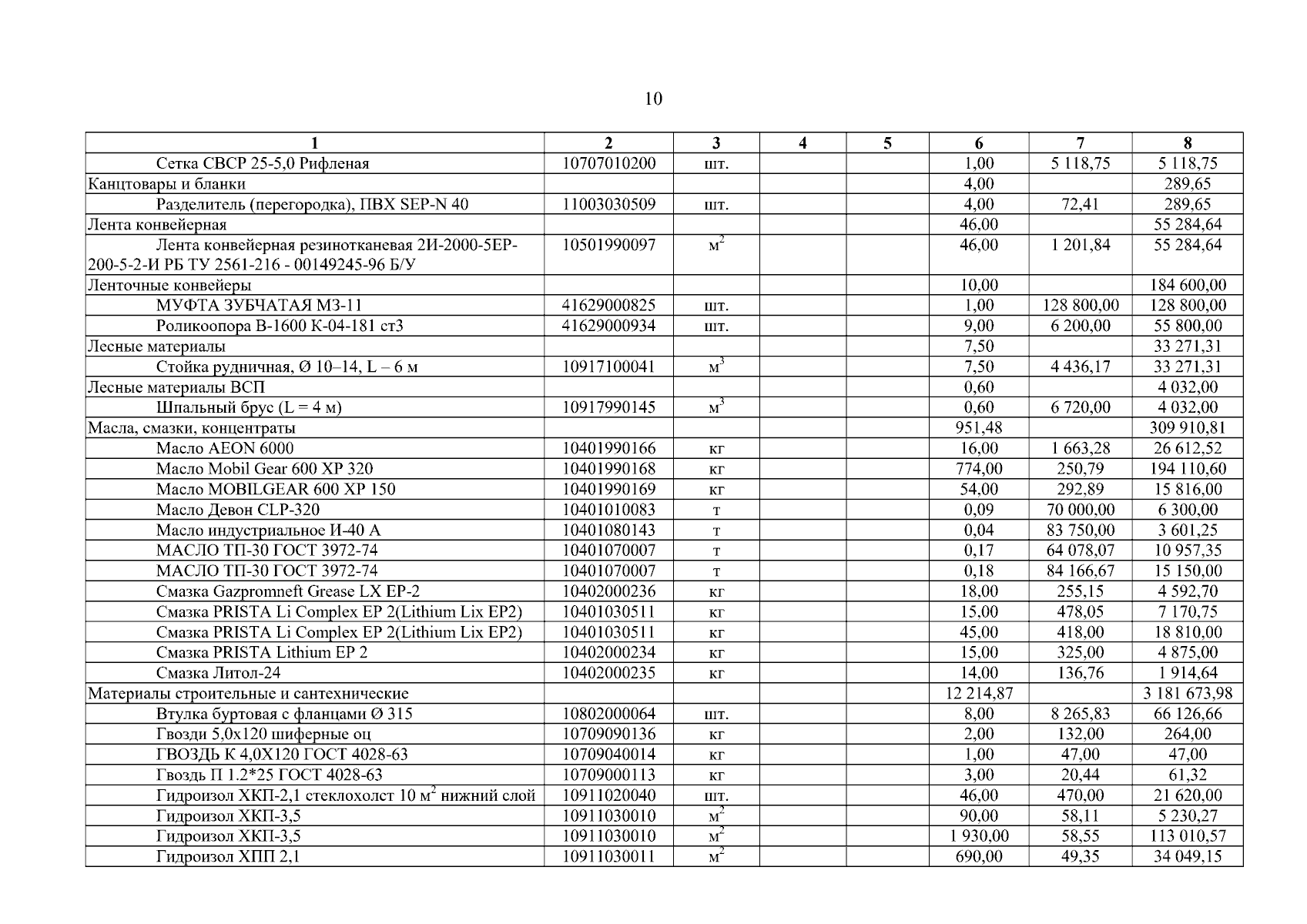 10

| 1 | 2 | 3 | 4 | 5 | 6 | 7 | 8 |
|---|---|---|---|---|---|---|---|
| Сетка СВСР 25-5,0 Рифленая | 10707010200 | шт. | | | 1,00 | 5 118,75 | 5 118,75 |
| Канцтовары и бланки | | | | | 4,00 | | 289,65 |
| Разделитель (перегородка), ПВХ SEP-N 40 | 11003030509 | шт. | | | 4,00 | 72,41 | 289,65 |
| Лента конвейерная | | | | | 46,00 | | 55 284,64 |
| Лента конвейерная резинотканевая 2И-2000-5ЕР-200-5-2-И РБ ТУ 2561-216 - 00149245-96 Б/У | 10501990097 | $м^2$ | | | 46,00 | 1 201,84 | 55 284,64 |
| Ленточные конвейеры | | | | | 10,00 | | 184 600,00 |
| МУФТА ЗУБЧАТАЯ МЗ-11 | 41629000825 | шт. | | | 1,00 | 128 800,00 | 128 800,00 |
| Роликоопора В-1600 К-04-181 ст3 | 41629000934 | шт. | | | 9,00 | 6 200,00 | 55 800,00 |
| Лесные материалы | | | | | 7,50 | | 33 271,31 |
| Стойка рудничная, Ø 10–14, L – 6 м | 10917100041 | $м^3$ | | | 7,50 | 4 436,17 | 33 271,31 |
| Лесные материалы ВСП | | | | | 0,60 | | 4 032,00 |
| Шпальный брус (L = 4 м) | 10917990145 | $м^3$ | | | 0,60 | 6 720,00 | 4 032,00 |
| Масла, смазки, концентраты | | | | | 951,48 | | 309 910,81 |
| Масло AEON 6000 | 10401990166 | кг | | | 16,00 | 1 663,28 | 26 612,52 |
| Масло Mobil Gear 600 XP 320 | 10401990168 | кг | | | 774,00 | 250,79 | 194 110,60 |
| Масло MOBILGEAR 600 XP 150 | 10401990169 | кг | | | 54,00 | 292,89 | 15 816,00 |
| Масло Девон CLP-320 | 10401010083 | т | | | 0,09 | 70 000,00 | 6 300,00 |
| Масло индустриальное И-40 А | 10401080143 | т | | | 0,04 | 83 750,00 | 3 601,25 |
| МАСЛО ТП-30 ГОСТ 3972-74 | 10401070007 | т | | | 0,17 | 64 078,07 | 10 957,35 |
| МАСЛО ТП-30 ГОСТ 3972-74 | 10401070007 | т | | | 0,18 | 84 166,67 | 15 150,00 |
| Смазка Gazpromneft Grease LX EP-2 | 10402000236 | кг | | | 18,00 | 255,15 | 4 592,70 |
| Смазка PRISTA Li Complex EP 2(Lithium Lix EP2) | 10401030511 | кг | | | 15,00 | 478,05 | 7 170,75 |
| Смазка PRISTA Li Complex EP 2(Lithium Lix EP2) | 10401030511 | кг | | | 45,00 | 418,00 | 18 810,00 |
| Смазка PRISTA Lithium EP 2 | 10402000234 | кг | | | 15,00 | 325,00 | 4 875,00 |
| Смазка Литол-24 | 10402000235 | кг | | | 14,00 | 136,76 | 1 914,64 |
| Материалы строительные и сантехнические | | | | | 12 214,87 | | 3 181 673,98 |
| Втулка буртовая с фланцами Ø 315 | 10802000064 | шт. | | | 8,00 | 8 265,83 | 66 126,66 |
| Гвозди 5,0х120 шиферные оц | 10709090136 | кг | | | 2,00 | 132,00 | 264,00 |
| ГВОЗДЬ К 4,0Х120 ГОСТ 4028-63 | 10709040014 | кг | | | 1,00 | 47,00 | 47,00 |
| Гвоздь П 1.2*25 ГОСТ 4028-63 | 10709000113 | кг | | | 3,00 | 20,44 | 61,32 |
| Гидроизол ХКП-2,1 стеклохолст 10 $м^2$ нижний слой | 10911020040 | шт. | | | 46,00 | 470,00 | 21 620,00 |
| Гидроизол ХКП-3,5 | 10911030010 | $м^2$ | | | 90,00 | 58,11 | 5 230,27 |
| Гидроизол ХКП-3,5 | 10911030010 | $м^2$ | | | 1 930,00 | 58,55 | 113 010,57 |
| Гидроизол ХПП 2,1 | 10911030011 | $м^2$ | | | 690,00 | 49,35 | 34 049,15 |